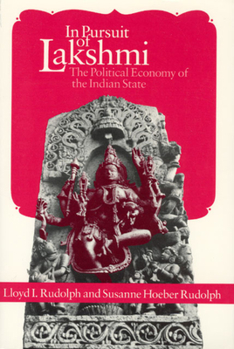 In Pursuit of Lakshmi
The Political Economy of the Indian State

Lloyd I. Rudolph and Susanne Hoeber Rudolph